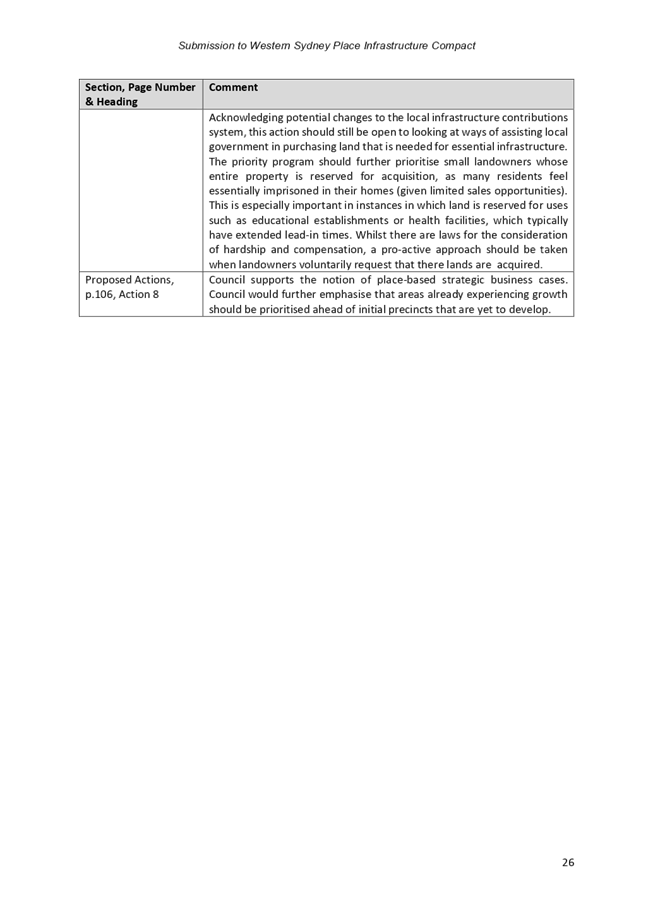 Submission to Western Sydney Place Infrastructure Compact

| Section, Page Number & Heading | Comment |
|---|---|
| | Acknowledging potential changes to the local infrastructure contributions system, this action should still be open to looking at ways of assisting local government in purchasing land that is needed for essential infrastructure. The priority program should further prioritise small landowners whose entire property is reserved for acquisition, as many residents feel essentially imprisoned in their homes (given limited sales opportunities). This is especially important in instances in which land is reserved for uses such as educational establishments or health facilities, which typically have extended lead-in times. Whilst there are laws for the consideration of hardship and compensation, a pro-active approach should be taken when landowners voluntarily request that there lands are acquired. |
| Proposed Actions, p.106, Action 8 | Council supports the notion of place-based strategic business cases. Council would further emphasise that areas already experiencing growth should be prioritised ahead of initial precincts that are yet to develop. |

26